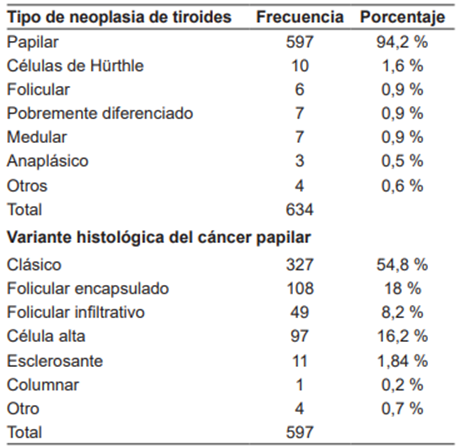 | Tipo de neoplasia de tiroides | Frecuencia | Porcentaje |
|---|---|---|
| Papilar | 597 | 94,2 % |
| Células de Hürthle | 10 | 1,6 % |
| Folicular | 6 | 0,9 % |
| Pobremente diferenciado | 7 | 0,9 % |
| Medular | 7 | 0,9 % |
| Anaplásico | 3 | 0,5 % |
| Otros | 4 | 0,6 % |
| Total | 634 | |
| **Variante histológica del cáncer papilar** | | |
| Clásico | 327 | 54,8 % |
| Folicular encapsulado | 108 | 18 % |
| Folicular infiltrativo | 49 | 8,2 % |
| Célula alta | 97 | 16,2 % |
| Esclerosante | 11 | 1,84 % |
| Columnar | 1 | 0,2 % |
| Otro | 4 | 0,7 % |
| Total | 597 | |